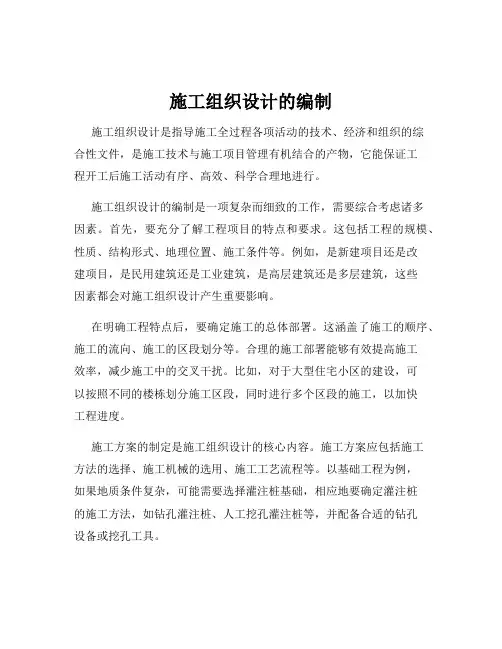 施工组织设计的编制

施工组织设计是指导施工全过程各项活动的技术、经济和组织的综合性文件，是施工技术与施工项目管理有机结合的产物，它能保证工程开工后施工活动有序、高效、科学合理地进行。

施工组织设计的编制是一项复杂而细致的工作，需要综合考虑诸多因素。首先，要充分了解工程项目的特点和要求。这包括工程的规模、性质、结构形式、地理位置、施工条件等。例如，是新建项目还是改建项目，是民用建筑还是工业建筑，是高层建筑还是多层建筑，这些因素都会对施工组织设计产生重要影响。

在明确工程特点后，要确定施工的总体部署。这涵盖了施工的顺序、施工的流向、施工的区段划分等。合理的施工部署能够有效提高施工效率，减少施工中的交叉干扰。比如，对于大型住宅小区的建设，可以按照不同的楼栋划分施工区段，同时进行多个区段的施工，以加快工程进度。

施工方案的制定是施工组织设计的核心内容。施工方案应包括施工方法的选择、施工机械的选用、施工工艺流程等。以基础工程为例，如果地质条件复杂，可能需要选择灌注桩基础，相应地要确定灌注桩的施工方法，如钻孔灌注桩、人工挖孔灌注桩等，并配备合适的钻孔设备或挖孔工具。